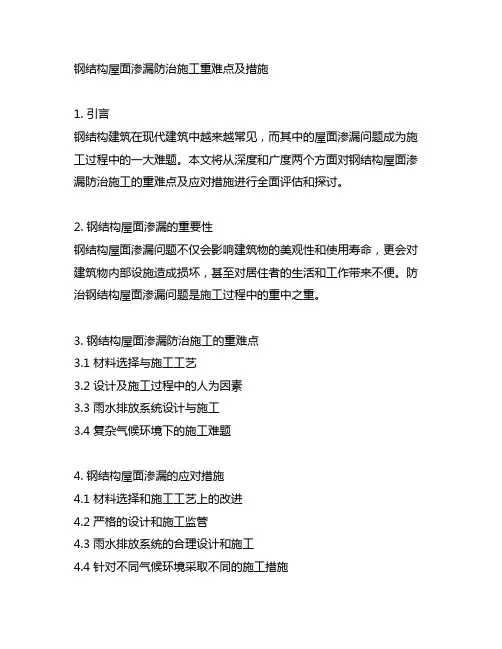 钢结构屋面渗漏防治施工重难点及措施

1. 引言
钢结构建筑在现代建筑中越来越常见，而其中的屋面渗漏问题成为施工过程中的一大难题。本文将从深度和广度两个方面对钢结构屋面渗漏防治施工的重难点及应对措施进行全面评估和探讨。

2. 钢结构屋面渗漏的重要性
钢结构屋面渗漏问题不仅会影响建筑物的美观性和使用寿命，更会对建筑物内部设施造成损坏，甚至对居住者的生活和工作带来不便。防治钢结构屋面渗漏问题是施工过程中的重中之重。

3. 钢结构屋面渗漏防治施工的重难点
3.1 材料选择与施工工艺
3.2 设计及施工过程中的人为因素
3.3 雨水排放系统设计与施工
3.4 复杂气候环境下的施工难题

4. 钢结构屋面渗漏的应对措施
4.1 材料选择和施工工艺上的改进
4.2 严格的设计和施工监管
4.3 雨水排放系统的合理设计和施工
4.4 针对不同气候环境采取不同的施工措施